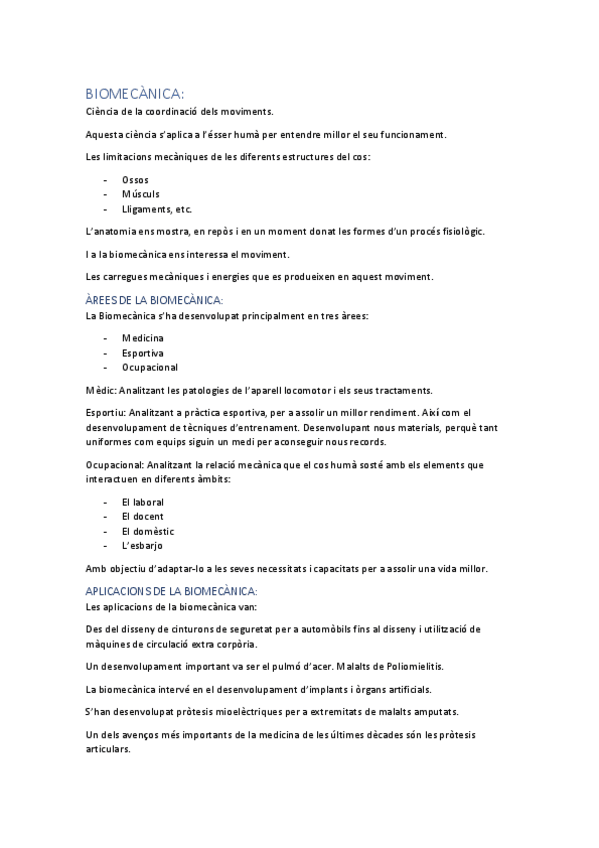 BIOMECÀNICA:
Ciència de la coordinació dels moviments.

Aquesta ciència s'aplica a l'ésser humà per entendre millor el seu funcionament.

Les limitacions mecàniques de les diferents estructures del cos:

- Ossos
- Músculs
- Lligaments, etc.

L'anatomia ens mostra, en repòs i en un moment donat les formes d'un procés fisiològic.

I a la biomecànica ens interessa el moviment.

Les carregues mecàniques i energies que es produeixen en aquest moviment.

ÀREES DE LA BIOMECÀNICA:
La Biomecànica s'ha desenvolupat principalment en tres àrees:

- Medicina
- Esportiva
- Ocupacional

Mèdic: Analitzant les patologies de l'aparell locomotor i els seus tractaments.

Esportiu: Analitzant a pràctica esportiva, per a assolir un millor rendiment. Així com el desenvolupament de tècniques d'entrenament. Desenvolupant nous materials, perquè tant uniformes com equips siguin un medi per aconseguir nous records.

Ocupacional: Analitzant la relació mecànica que el cos humà sosté amb els elements que interactuen en diferents àmbits:

- El laboral
- El docent
- El domèstic
- L'esbarjo

Amb objectiu d'adaptar-lo a les seves necessitats i capacitats per a assolir una vida millor.

APLICACIONS DE LA BIOMECÀNICA:
Les aplicacions de la biomecànica van:

Des del disseny de cinturons de seguretat per a automòbils fins al disseny i utilització de màquines de circulació extra corpòria.

Un desenvolupament important va ser el pulmó d'acer. Malalts de Poliomielitis.

La biomecànica intervé en el desenvolupament d'implants i òrgans artificials.

S'han desenvolupat pròtesis mioelèctriques per a extremitats de malalts amputats.

Un dels avenços més importants de la medicina de les últimes dècades són les pròtesis articulars.